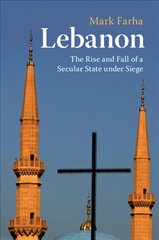 Mark Farha

Lebanon

The Rise and Fall of a Secular State under Siege